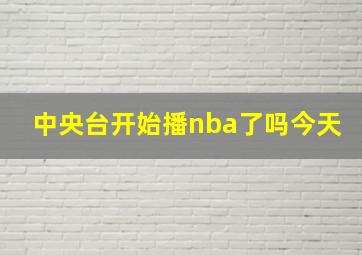 中央台开始播nba了吗今天